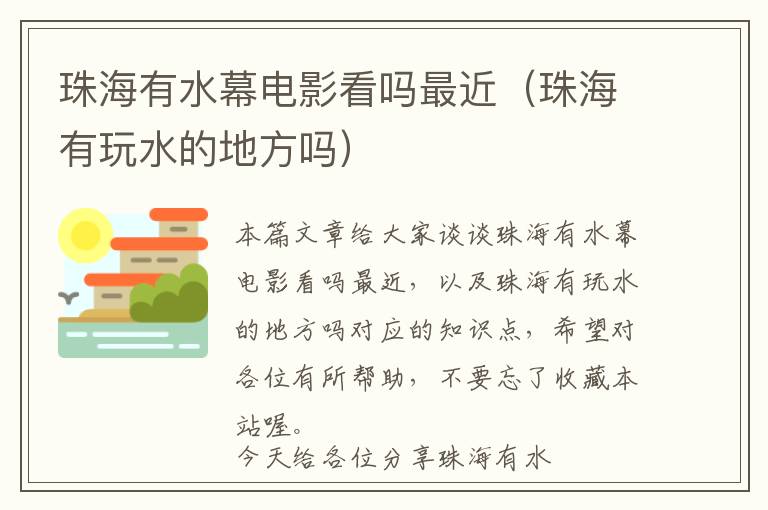 珠海有水幕电影看吗最近（珠海有玩水的地方吗）

本篇文章给大家谈谈珠海有水幕电影看吗最近，以及珠海有玩水的地方吗对应的知识点，希望对各位有所帮助，不要忘了收藏本站喔。

今天给各位分享珠海有水